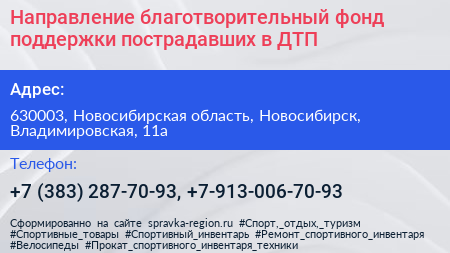 Направление благотворительный фонд поддержки пострадавших в ДТП

Адрес:

630003, Новосибирская область, Новосибирск, Владимировская, 11а

Телефон:

+7 (383) 287-70-93, +7-913-006-70-93

Сформированно на сайте spravka-region.ru #Спорт,_отдых,_туризм #Спортивные_товары #Спортивный_инвентарь #Ремонт_спортивного_инвентаря #Велосипеды #Прокат_спортивного_инвентаря_техники